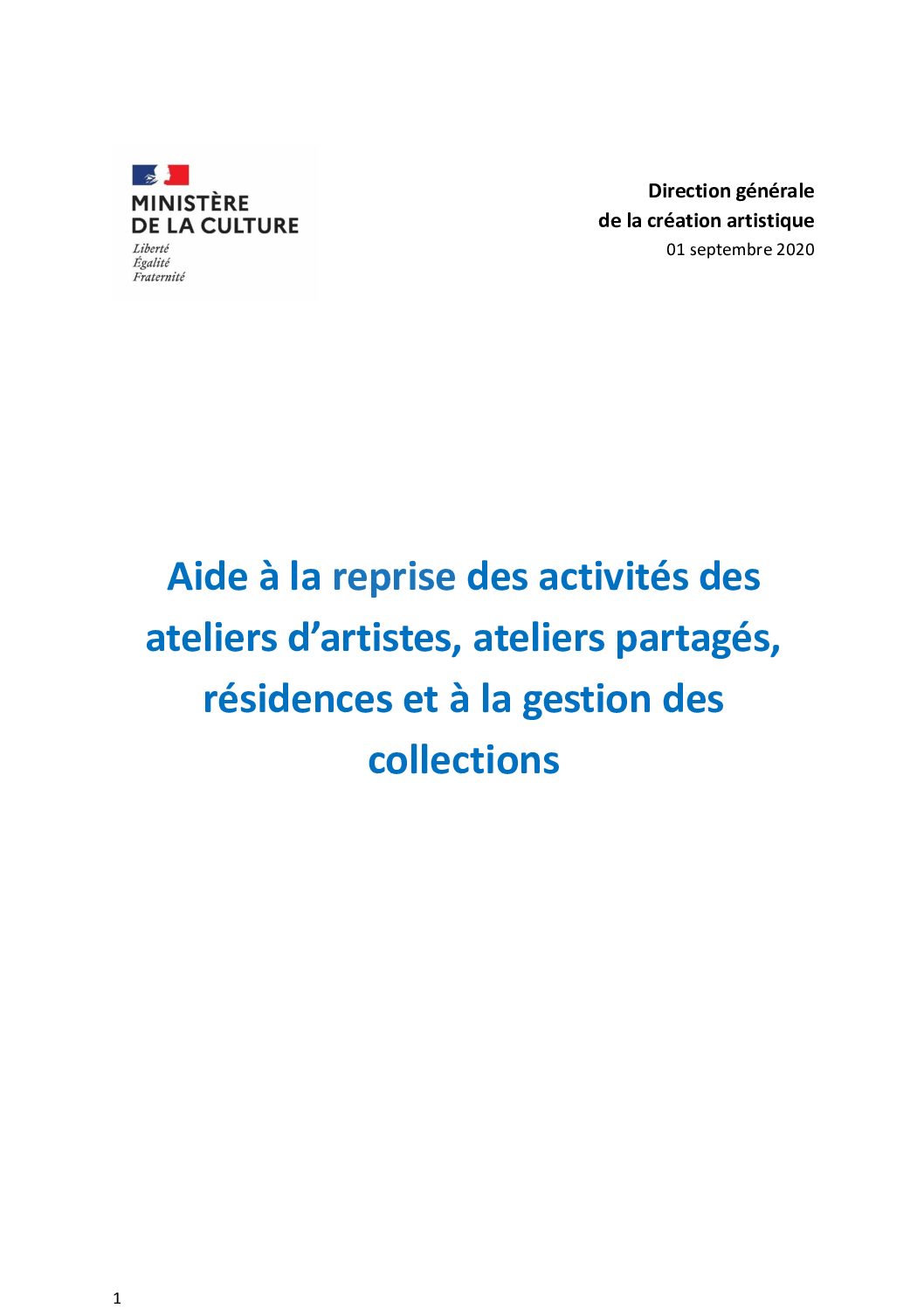 MINISTÈRE
DE LA CULTURE
Liberté
Égalité
Fraternité

Direction générale
de la création artistique
01 septembre 2020

Aide à la reprise des activités des ateliers d'artistes, ateliers partagés, résidences et à la gestion des collections

1